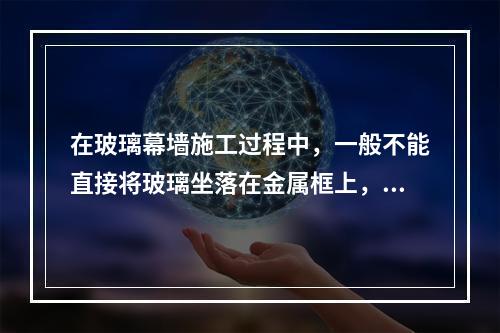 在玻璃幕墙施工过程中，一般不能直接将玻璃坐落在金属框上，...